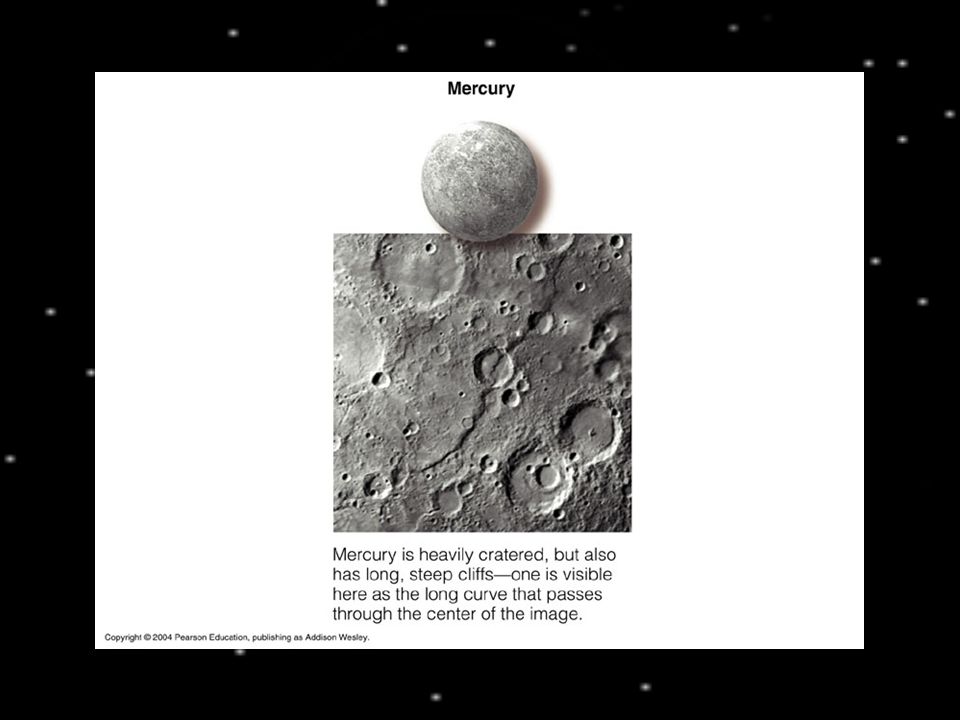 Mercury

Mercury is heavily cratered, but also has long, steep cliffs—one is visible here as the long curve that passes through the center of the image.

Copyright © 2004 Pearson Education, publishing as Addison Wesley.